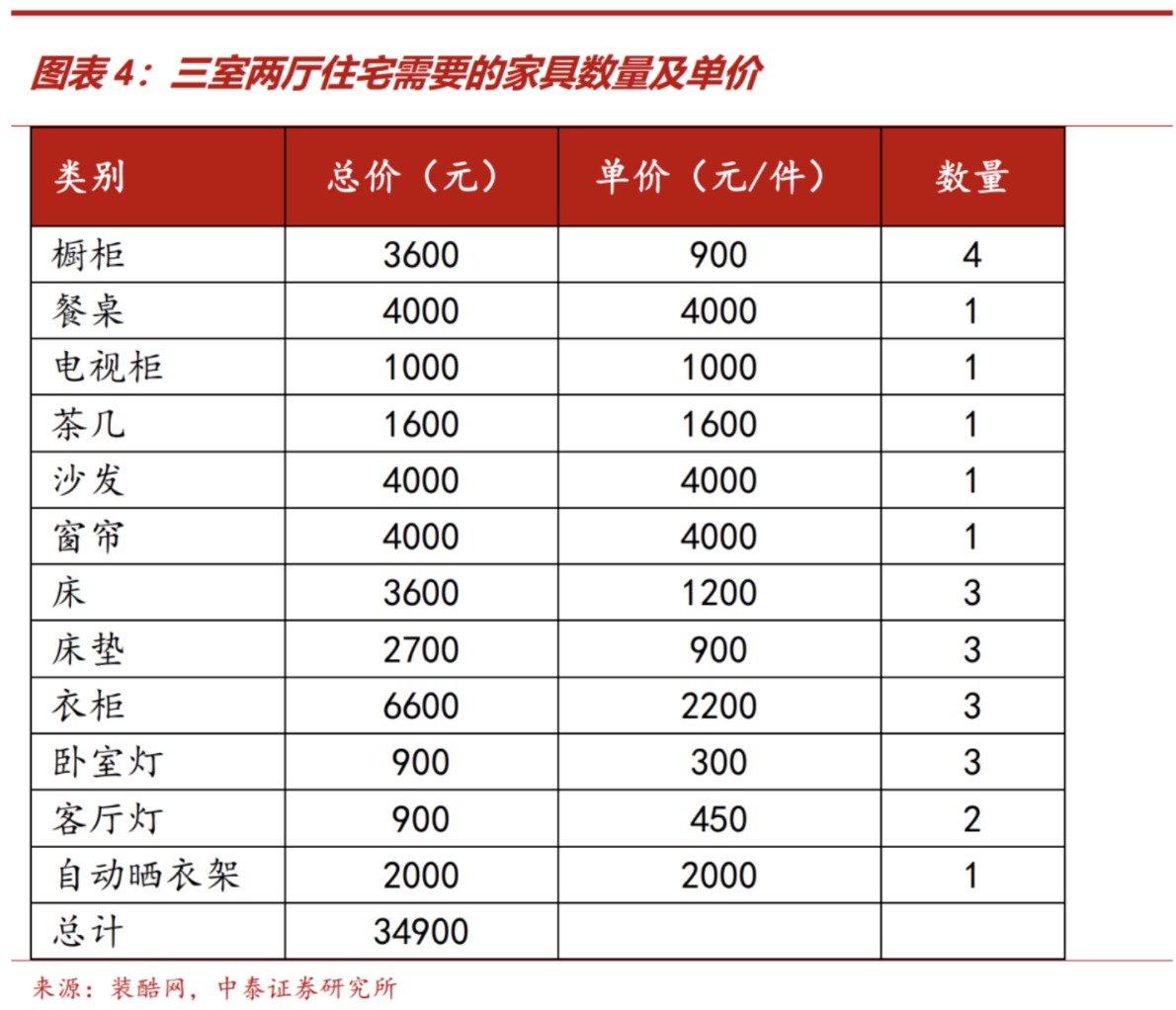 图表4：三室两厅住宅需要的家具数量及单价

| 类别 | 总价（元） | 单价（元/件） | 数量 |
|---|---|---|---|
| 橱柜 | 3600 | 900 | 4 |
| 餐桌 | 4000 | 4000 | 1 |
| 电视柜 | 1000 | 1000 | 1 |
| 茶几 | 1600 | 1600 | 1 |
| 沙发 | 4000 | 4000 | 1 |
| 窗帘 | 4000 | 4000 | 1 |
| 床 | 3600 | 1200 | 3 |
| 床垫 | 2700 | 900 | 3 |
| 衣柜 | 6600 | 2200 | 3 |
| 卧室灯 | 900 | 300 | 3 |
| 客厅灯 | 900 | 450 | 2 |
| 自动晒衣架 | 2000 | 2000 | 1 |
| 总计 | 34900 |  |  |

来源：装酷网，中泰证券研究所